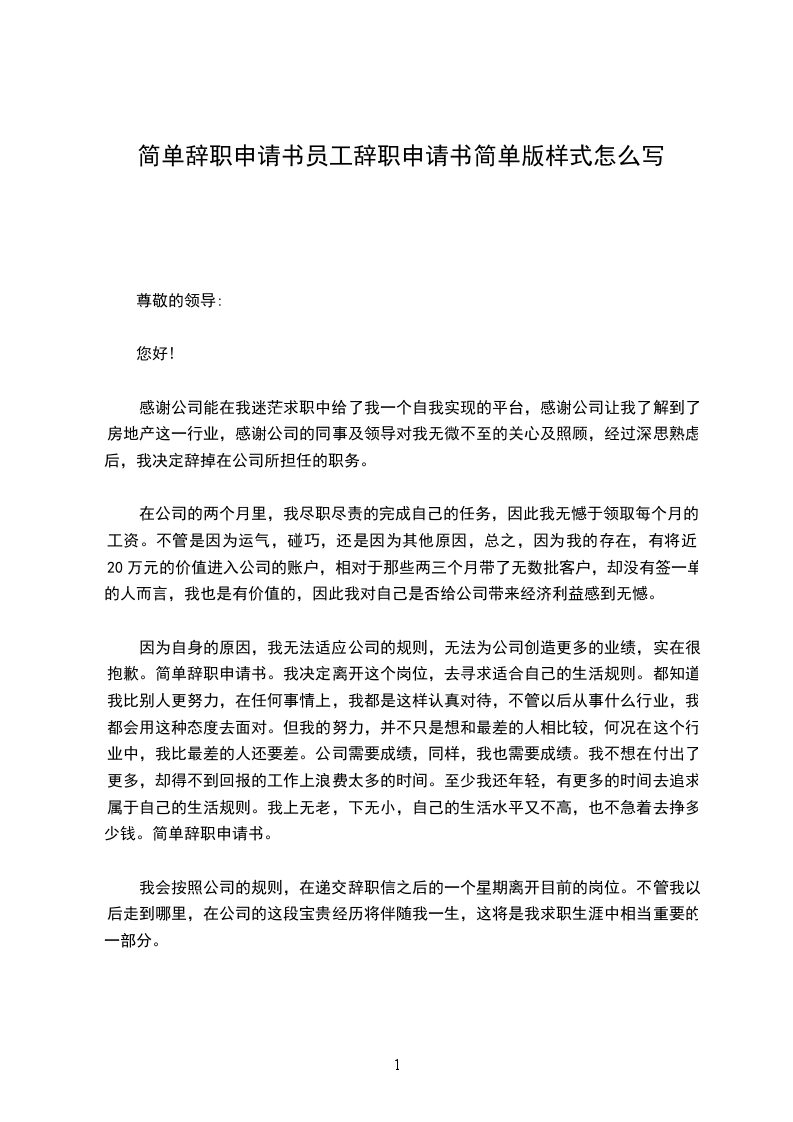 简单辞职申请书员工辞职申请书简单版样式怎么写

尊敬的领导:

您好!

感谢公司能在我迷茫求职中给了我一个自我实现的平台，感谢公司让我了解到了房地产这一行业，感谢公司的同事及领导对我无微不至的关心及照顾，经过深思熟虑后，我决定辞掉在公司所担任的职务。

在公司的两个月里，我尽职尽责的完成自己的任务，因此我无憾于领取每个月的工资。不管是因为运气，碰巧，还是因为其他原因，总之，因为我的存在，有将近20万元的价值进入公司的账户，相对于那些两三个月带了无数批客户，却没有签一单的人而言，我也是有价值的，因此我对自己是否给公司带来经济利益感到无憾。

因为自身的原因，我无法适应公司的规则，无法为公司创造更多的业绩，实在很抱歉。简单辞职申请书。我决定离开这个岗位，去寻求适合自己的生活规则。都知道我比别人更努力，在任何事情上，我都是这样认真对待，不管以后从事什么行业，我都会用这种态度去面对。但我的努力，并不只是想和最差的人相比较，何况在这个行业中，我比最差的人还要差。公司需要成绩，同样，我也需要成绩。我不想在付出了更多，却得不到回报的工作上浪费太多的时间。至少我还年轻，有更多的时间去追求属于自己的生活规则。我上无老，下无小，自己的生活水平又不高，也不急着去挣多少钱。简单辞职申请书。

我会按照公司的规则，在递交辞职信之后的一个星期离开目前的岗位。不管我以后走到哪里，在公司的这段宝贵经历将伴随我一生，这将是我求职生涯中相当重要的一部分。

1